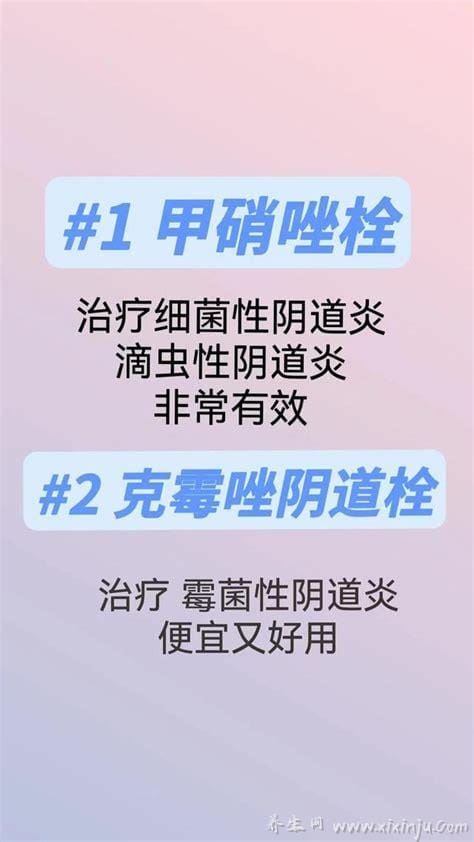 #1 甲硝唑栓

治疗细菌性阴道炎
滴虫性阴道炎
非常有效

#2 克霉唑阴道栓

治疗 霉菌性阴道炎
便宜又好用

养生网 www.xixinju.Com